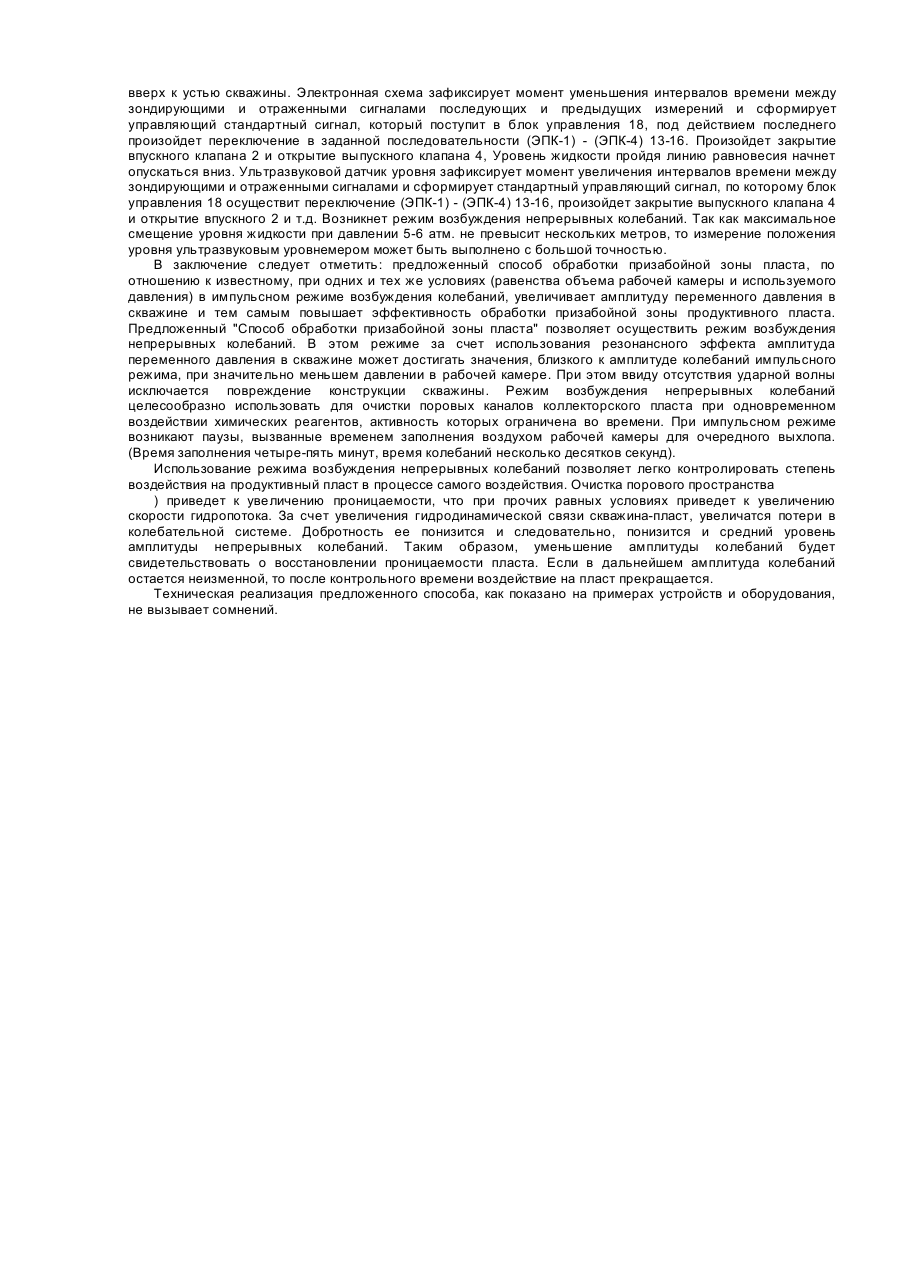 вверх к устью скважины. Электронная схема зафиксирует момент уменьшения интервалов времени между зондирующими и отраженными сигналами последующих и предыдущих измерений и сформирует управляющий стандартный сигнал, который поступит в блок управления 18, под действием последнего произойдет переключение в заданной последовательности (ЭПК-1) - (ЭПК-4) 13-16. Произойдет закрытие впускного клапана 2 и открытие выпускного клапана 4, Уровень жидкости пройдя линию равновесия начнет опускаться вниз. Ультразвуковой датчик уровня зафиксирует момент увеличения интервалов времени между зондирующими и отраженными сигналами и сформирует стандартный управляющий сигнал, по которому блок управления 18 осуществит переключение (ЭПК-1) - (ЭПК-4) 13-16, произойдет закрытие выпускного клапана 4 и открытие впускного 2 и т.д. Возникнет режим возбуждения непрерывных колебаний. Так как максимальное смещение уровня жидкости при давлении 5-6 атм. не превысит нескольких метров, то измерение положения уровня ультразвуковым уровнемером может быть выполнено с большой точностью.

В заключение следует отметить: предложенный способ обработки призабойной зоны пласта, по отношению к известному, при одних и тех же условиях (равенства объема рабочей камеры и используемого давления) в импульсном режиме возбуждения колебаний, увеличивает амплитуду переменного давления в скважине и тем самым повышает эффективность обработки призабойной зоны продуктивного пласта. Предложенный "Способ обработки призабойной зоны пласта" позволяет осуществить режим возбуждения непрерывных колебаний. В этом режиме за счет использования резонансного эффекта амплитуда переменного давления в скважине может достигать значения, близкого к амплитуде колебаний импульсного режима, при значительно меньшем давлении в рабочей камере. При этом ввиду отсутствия ударной волны исключается повреждение конструкции скважины. Режим возбуждения непрерывных колебаний целесообразно использовать для очистки поровых каналов коллекторского пласта при одновременном воздействии химических реагентов, активность которых ограничена во времени. При импульсном режиме возникают паузы, вызванные временем заполнения воздухом рабочей камеры для очередного выхлопа. (Время заполнения четыре-пять минут, время колебаний несколько десятков секунд).

Использование режима возбуждения непрерывных колебаний позволяет легко контролировать степень воздействия на продуктивный пласт в процессе самого воздействия. Очистка порового пространства

) приведет к увеличению проницаемости, что при прочих равных условиях приведет к увеличению скорости гидропотока. За счет увеличения гидродинамической связи скважина-пласт, увеличатся потери в колебательной системе. Добротность ее понизится и следовательно, понизится и средний уровень амплитуды непрерывных колебаний. Таким образом, уменьшение амплитуды колебаний будет свидетельствовать о восстановлении проницаемости пласта. Если в дальнейшем амплитуда колебаний остается неизменной, то после контрольного времени воздействие на пласт прекращается.

Техническая реализация предложенного способа, как показано на примерах устройств и оборудования, не вызывает сомнений.